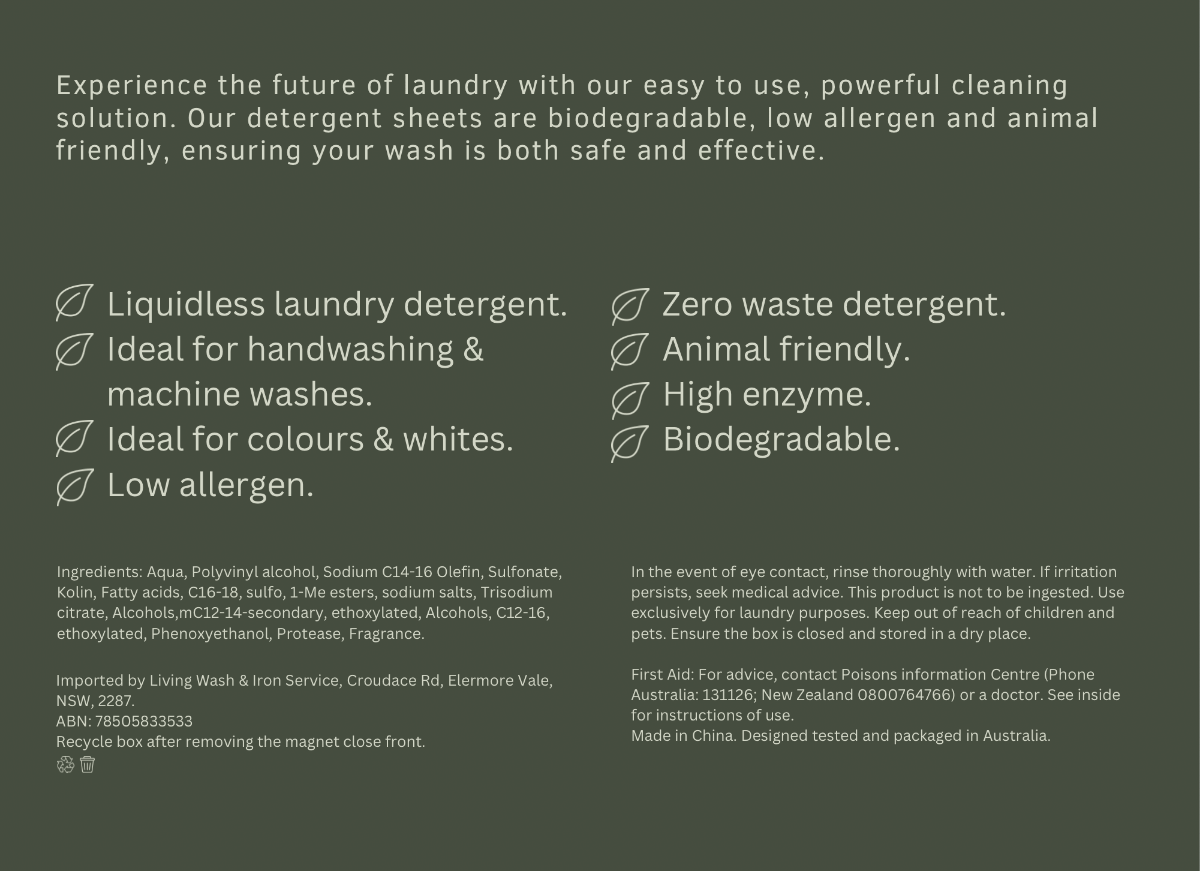 Experience the future of laundry with our easy to use, powerful cleaning solution. Our detergent sheets are biodegradable, low allergen and animal friendly, ensuring your wash is both safe and effective.

Liquidless laundry detergent.
Ideal for handwashing & machine washes.
Ideal for colours & whites.
Low allergen.

Zero waste detergent.
Animal friendly.
High enzyme.
Biodegradable.

Ingredients: Aqua, Polyvinyl alcohol, Sodium C14-16 Olefin, Sulfonate, Kolin, Fatty acids, C16-18, sulfo, 1-Me esters, sodium salts, Trisodium citrate, Alcohols,mC12-14-secondary, ethoxylated, Alcohols, C12-16, ethoxylated, Phenoxyethanol, Protease, Fragrance.

Imported by Living Wash & Iron Service, Croudace Rd, Elermore Vale, NSW, 2287.
ABN: 78505833533
Recycle box after removing the magnet close front.

In the event of eye contact, rinse thoroughly with water. If irritation persists, seek medical advice. This product is not to be ingested. Use exclusively for laundry purposes. Keep out of reach of children and pets. Ensure the box is closed and stored in a dry place.

First Aid: For advice, contact Poisons information Centre (Phone Australia: 131126; New Zealand 0800764766) or a doctor. See inside for instructions of use.
Made in China. Designed tested and packaged in Australia.